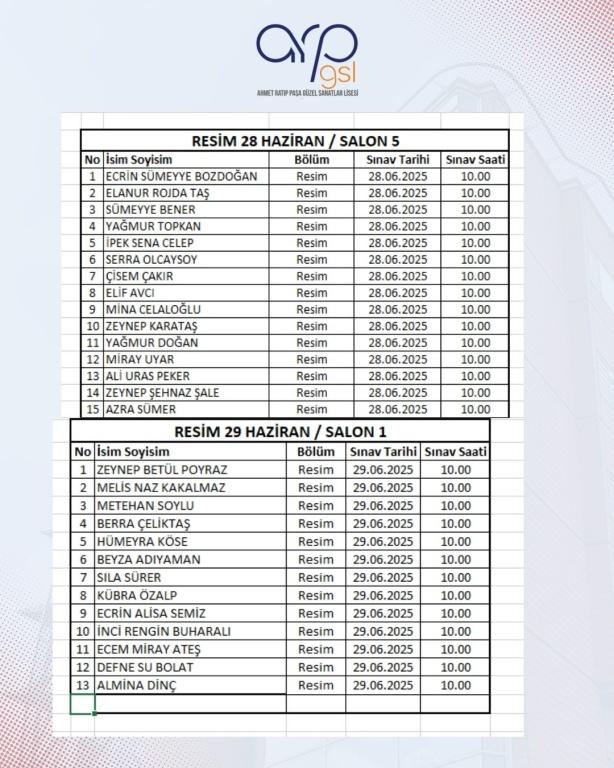 arp gsl
AHMET RATIP PAŞA GÜZEL SANATLAR LİSESİ

RESİM 28 HAZİRAN / SALON 5

| No | İsim Soyisim | Bölüm | Sınav Tarihi | Sınav Saati |
|---|---|---|---|---|
| 1 | ECRİN SÜMEYYE BOZDOĞAN | Resim | 28.06.2025 | 10.00 |
| 2 | ELANUR ROJDA TAŞ | Resim | 28.06.2025 | 10.00 |
| 3 | SÜMEYYE BENER | Resim | 28.06.2025 | 10.00 |
| 4 | YAĞMUR TOPKAN | Resim | 28.06.2025 | 10.00 |
| 5 | İPEK SENA CELEP | Resim | 28.06.2025 | 10.00 |
| 6 | SERRA OLCAYSOY | Resim | 28.06.2025 | 10.00 |
| 7 | ÇİSEM ÇAKIR | Resim | 28.06.2025 | 10.00 |
| 8 | ELİF AVCI | Resim | 28.06.2025 | 10.00 |
| 9 | MİNA CELALOĞLU | Resim | 28.06.2025 | 10.00 |
| 10 | ZEYNEP KARATAŞ | Resim | 28.06.2025 | 10.00 |
| 11 | YAĞMUR DOĞAN | Resim | 28.06.2025 | 10.00 |
| 12 | MİRAY UYAR | Resim | 28.06.2025 | 10.00 |
| 13 | ALİ URAS PEKER | Resim | 28.06.2025 | 10.00 |
| 14 | ZEYNEP ŞEHNAZ ŞALE | Resim | 28.06.2025 | 10.00 |
| 15 | AZRA SÜMER | Resim | 28.06.2025 | 10.00 |

RESİM 29 HAZİRAN / SALON 1

| No | İsim Soyisim | Bölüm | Sınav Tarihi | Sınav Saati |
|---|---|---|---|---|
| 1 | ZEYNEP BETÜL POYRAZ | Resim | 29.06.2025 | 10.00 |
| 2 | MELİS NAZ KAKALMAZ | Resim | 29.06.2025 | 10.00 |
| 3 | METEHAN SOYLU | Resim | 29.06.2025 | 10.00 |
| 4 | BERRA ÇELİKTAŞ | Resim | 29.06.2025 | 10.00 |
| 5 | HÜMEYRA KÖSE | Resim | 29.06.2025 | 10.00 |
| 6 | BEYZA ADIYAMAN | Resim | 29.06.2025 | 10.00 |
| 7 | SILA SÜRER | Resim | 29.06.2025 | 10.00 |
| 8 | KÜBRA ÖZALP | Resim | 29.06.2025 | 10.00 |
| 9 | ECRİN ALİSA SEMİZ | Resim | 29.06.2025 | 10.00 |
| 10 | İNCİ RENGİN BUHARALI | Resim | 29.06.2025 | 10.00 |
| 11 | ECEM MİRAY ATEŞ | Resim | 29.06.2025 | 10.00 |
| 12 | DEFNE SU BOLAT | Resim | 29.06.2025 | 10.00 |
| 13 | ALMİNA DİNÇ | Resim | 29.06.2025 | 10.00 |